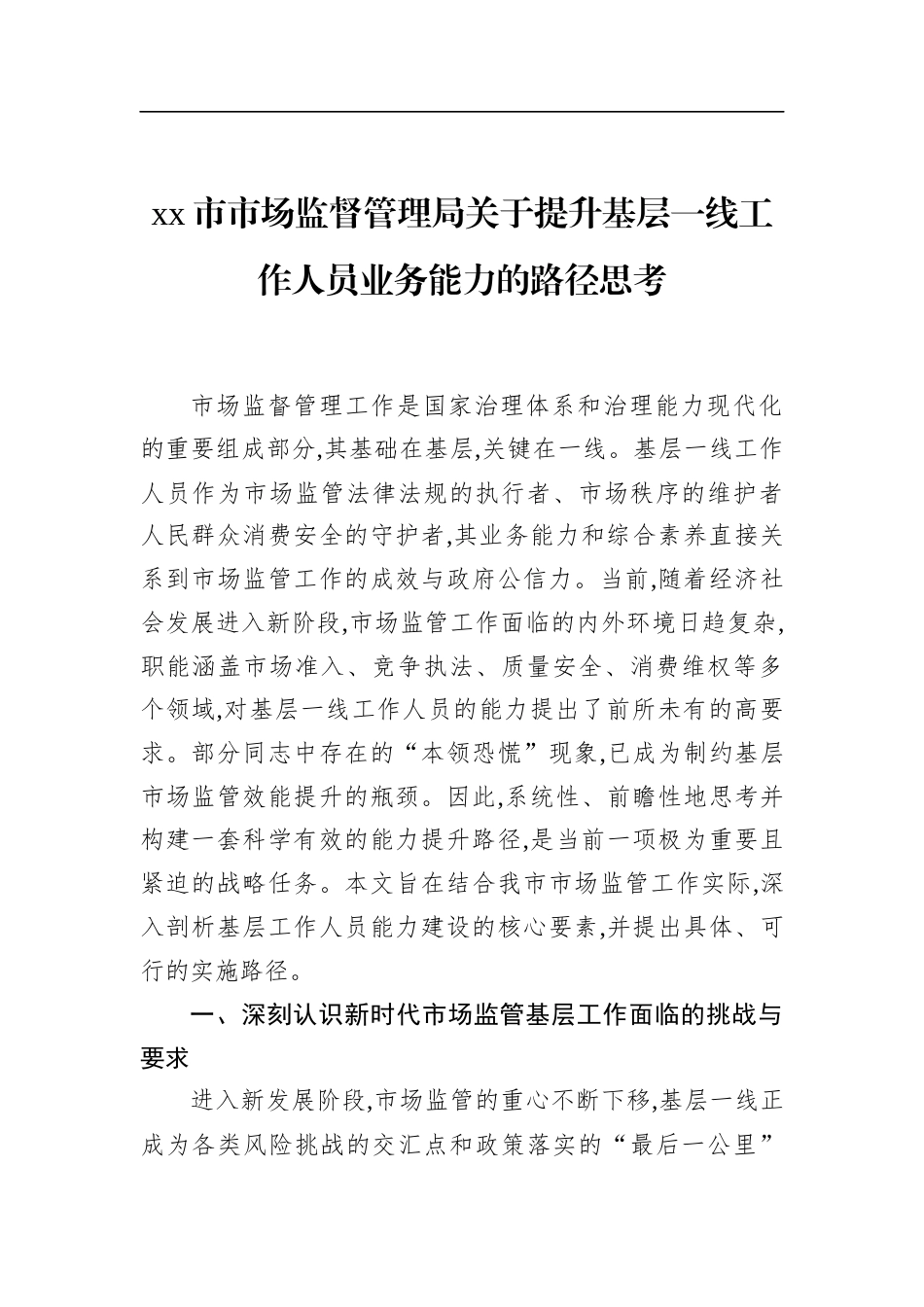 xx 市市场监督管理局关于提升基层一线工作人员业务能力的路径思考

市场监督管理工作是国家治理体系和治理能力现代化的重要组成部分,其基础在基层,关键在一线。基层一线工作人员作为市场监管法律法规的执行者、市场秩序的维护者人民群众消费安全的守护者,其业务能力和综合素养直接关系到市场监管工作的成效与政府公信力。当前,随着经济社会发展进入新阶段,市场监管工作面临的内外环境日趋复杂,职能涵盖市场准入、竞争执法、质量安全、消费维权等多个领域,对基层一线工作人员的能力提出了前所未有的高要求。部分同志中存在的“本领恐慌”现象,已成为制约基层市场监管效能提升的瓶颈。因此,系统性、前瞻性地思考并构建一套科学有效的能力提升路径,是当前一项极为重要且紧迫的战略任务。本文旨在结合我市市场监管工作实际,深入剖析基层工作人员能力建设的核心要素,并提出具体、可行的实施路径。

一、深刻认识新时代市场监管基层工作面临的挑战与要求

进入新发展阶段,市场监管的重心不断下移,基层一线正成为各类风险挑战的交汇点和政策落实的“最后一公里”